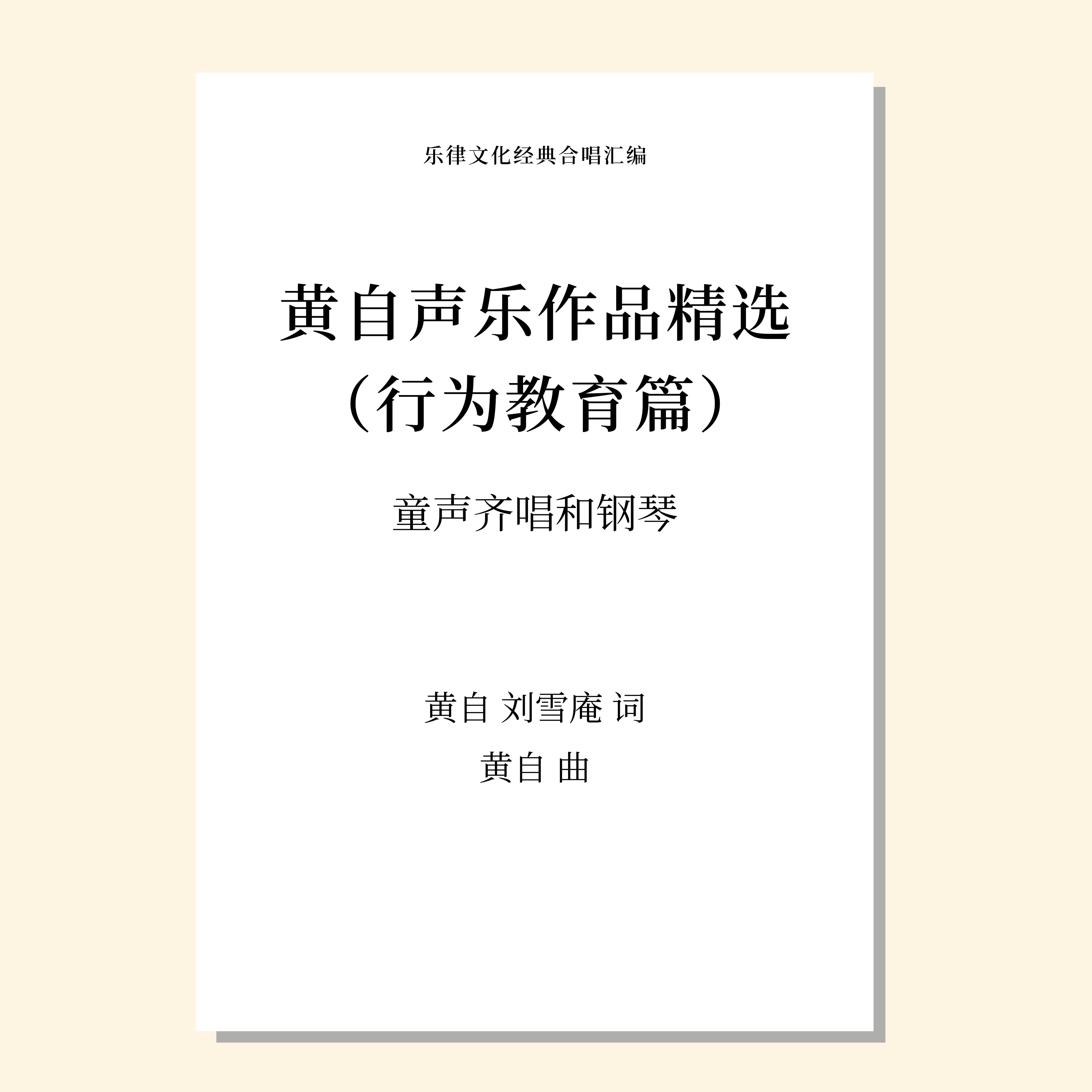 乐律文化经典合唱汇编

黄自声乐作品精选
（行为教育篇）

童声齐唱和钢琴

黄自 刘雪庵 词
黄自 曲